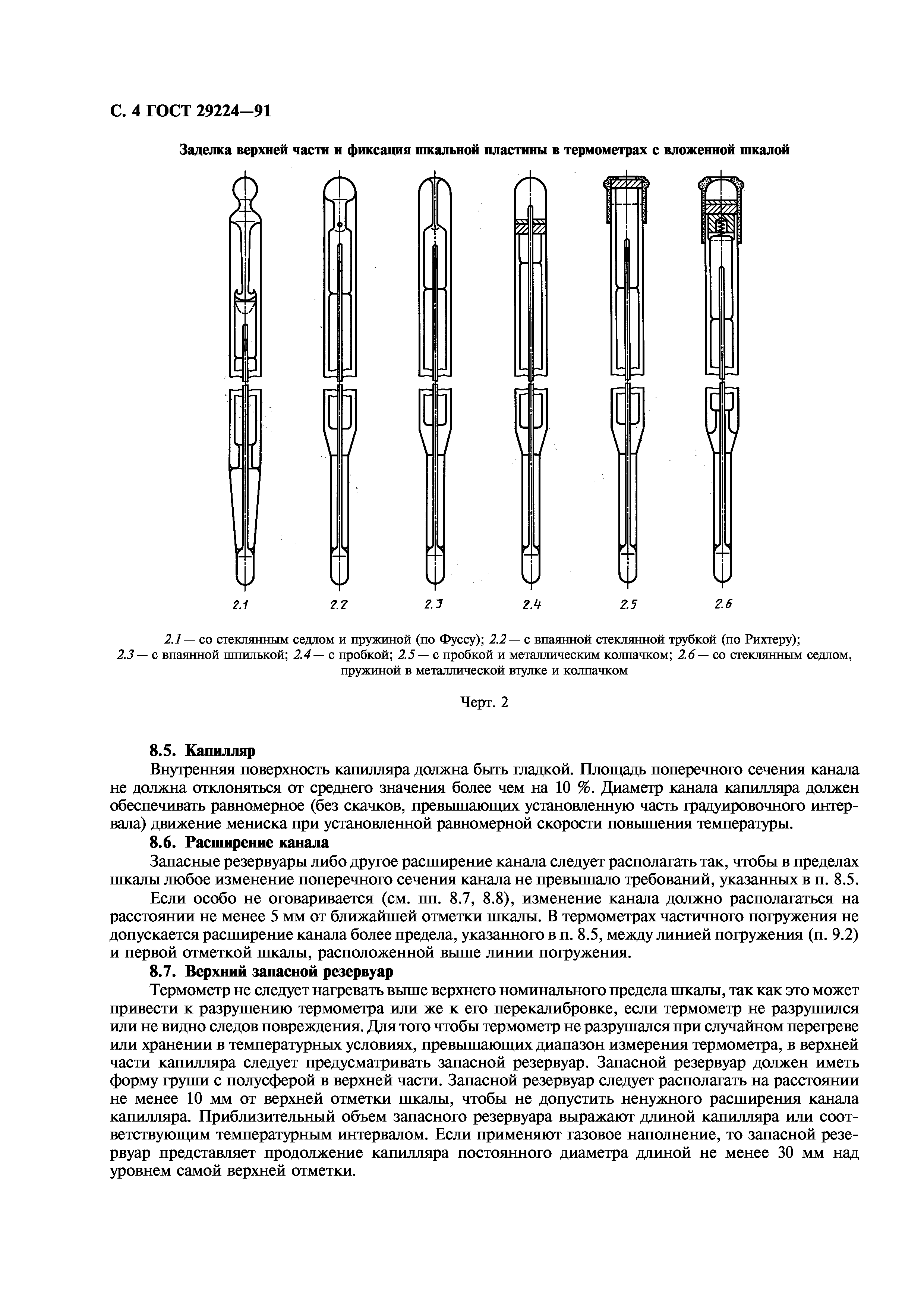 С. 4 ГОСТ 29224—91

Заделка верхней части и фиксация шкальной пластины в термометрах с вложенной шкалой

2.1

2.2

2.3

2.4

2.5

2.6

2.1 — со стеклянным седлом и пружиной (по Фуссу); 2.2 — с впаянной стеклянной трубкой (по Рихтеру); 2.3 — с впаянной шпилькой; 2.4 — с пробкой; 2.5 — с пробкой и металлическим колпачком; 2.6 — со стеклянным седлом, пружиной в металлической втулке и колпачком

Черт. 2

8.5. Капилляр

Внутренняя поверхность капилляра должна быть гладкой. Площадь поперечного сечения канала не должна отклоняться от среднего значения более чем на 10 %. Диаметр канала капилляра должен обеспечивать равномерное (без скачков, превышающих установленную часть градуировочного интервала) движение мениска при установленной равномерной скорости повышения температуры.

8.6. Расширение канала

Запасные резервуары либо другое расширение канала следует располагать так, чтобы в пределах шкалы любое изменение поперечного сечения канала не превышало требований, указанных в п. 8.5.

Если особо не оговаривается (см. пп. 8.7, 8.8), изменение канала должно располагаться на расстоянии не менее 5 мм от ближайшей отметки шкалы. В термометрах частичного погружения не допускается расширение канала более предела, указанного в п. 8.5, между линией погружения (п. 9.2) и первой отметкой шкалы, расположенной выше линии погружения.

8.7. Верхний запасной резервуар

Термометр не следует нагревать выше верхнего номинального предела шкалы, так как это может привести к разрушению термометра или же к его перекалибровке, если термометр не разрушился или не видно следов повреждения. Для того чтобы термометр не разрушался при случайном перегреве или хранении в температурных условиях, превышающих диапазон измерения термометра, в верхней части капилляра следует предусматривать запасной резервуар. Запасной резервуар должен иметь форму груши с полусферой в верхней части. Запасной резервуар следует располагать на расстоянии не менее 10 мм от верхней отметки шкалы, чтобы не допустить ненужного расширения канала капилляра. Приблизительный объем запасного резервуара выражают длиной капилляра или соответствующим температурным интервалом. Если применяют газовое наполнение, то запасной резервуар представляет продолжение капилляра постоянного диаметра длиной не менее 30 мм над уровнем самой верхней отметки.